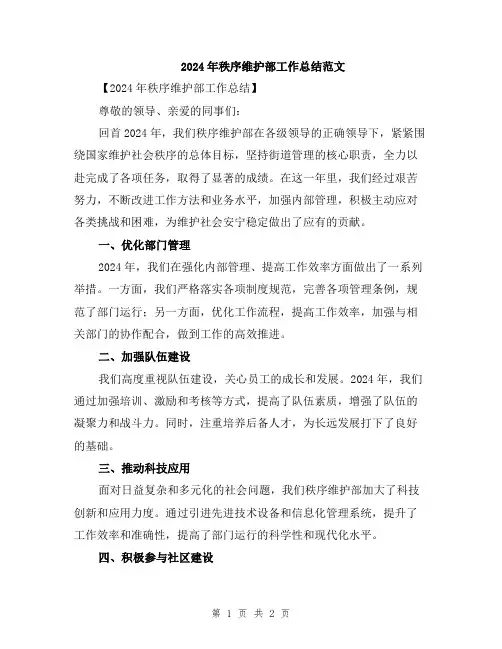 2024年秩序维护部工作总结范文

【2024年秩序维护部工作总结】

尊敬的领导、亲爱的同事们：

回首2024年，我们秩序维护部在各级领导的正确领导下，紧紧围绕国家维护社会秩序的总体目标，坚持街道管理的核心职责，全力以赴完成了各项任务，取得了显著的成绩。在这一年里，我们经过艰苦努力，不断改进工作方法和业务水平，加强内部管理，积极主动应对各类挑战和困难，为维护社会安宁稳定做出了应有的贡献。

一、优化部门管理

2024年，我们在强化内部管理、提高工作效率方面做出了一系列举措。一方面，我们严格落实各项制度规范，完善各项管理条例，规范了部门运行；另一方面，优化工作流程，提高工作效率，加强与相关部门的协作配合，做到工作的高效推进。

二、加强队伍建设

我们高度重视队伍建设，关心员工的成长和发展。2024年，我们通过加强培训、激励和考核等方式，提高了队伍素质，增强了队伍的凝聚力和战斗力。同时，注重培养后备人才，为长远发展打下了良好的基础。

三、推动科技应用

面对日益复杂和多元化的社会问题，我们秩序维护部加大了科技创新和应用力度。通过引进先进技术设备和信息化管理系统，提升了工作效率和准确性，提高了部门运行的科学性和现代化水平。

四、积极参与社区建设

第 1 页 共 2 页